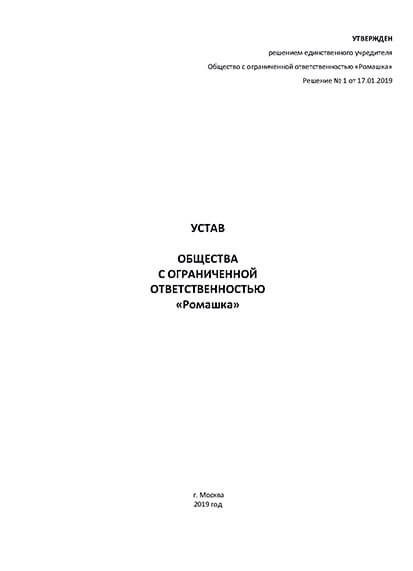 УТВЕРЖДЕН
решением единственного учредителя
Общество с ограниченной ответственностью «Ромашка»
Решение № 1 от 17.01.2019

УСТАВ

ОБЩЕСТВА
С ОГРАНИЧЕННОЙ
ОТВЕТСТВЕННОСТЬЮ
«Ромашка»

г. Москва
2019 год